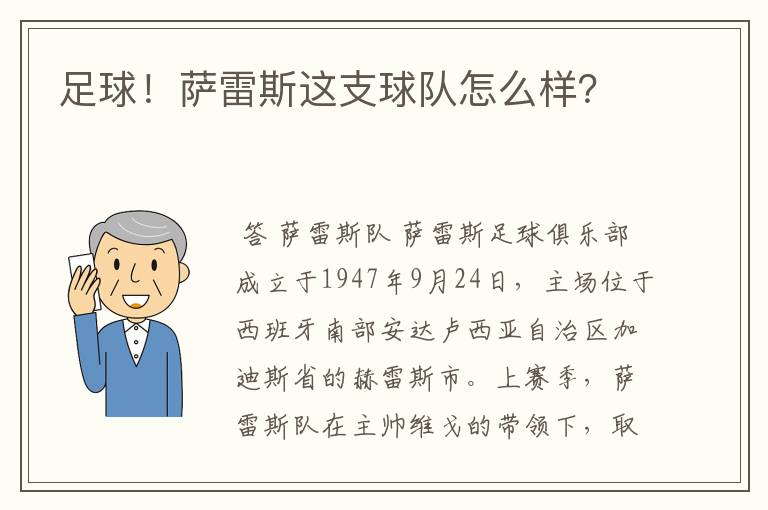 足球！萨雷斯这支球队怎么样？

答 萨雷斯队 萨雷斯足球俱乐部成立于1947年9月24日，主场位于西班牙南部安达卢西亚自治区加迪斯省的赫雷斯市。上赛季，萨雷斯队在主帅维戈的带领下，取